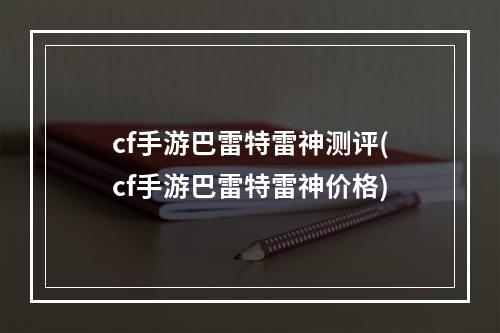 cf手游巴雷特雷神测评(cf手游巴雷特雷神价格)